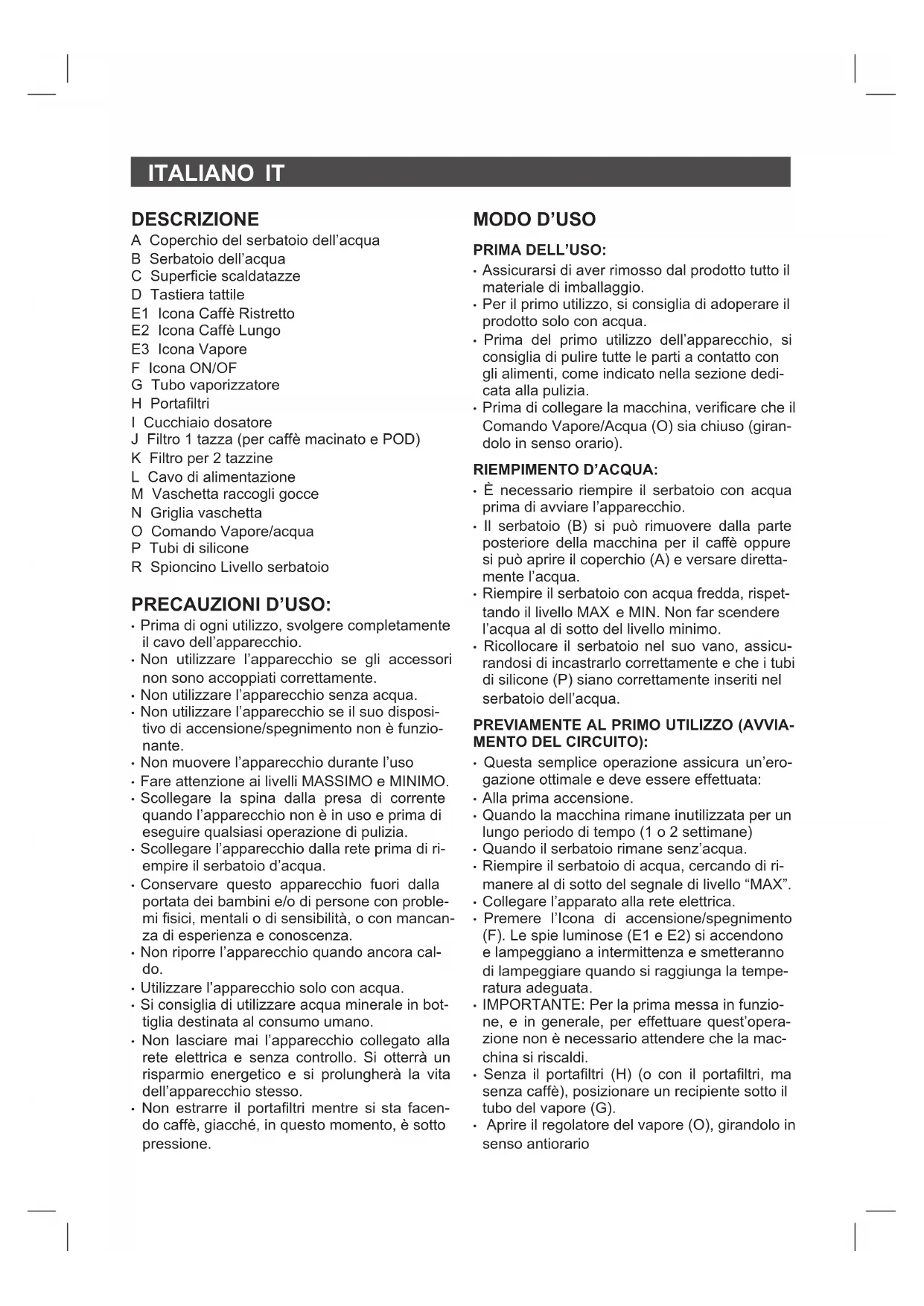 ITALIANO IT

DESCRIZIONE

A Coperchio del serbatoio dell'acqua
B Serbatoio dell'acqua
C Superficie scaldatazze
D Tastiera tattile
E1 Icona Caffè Ristretto
E2 Icona Caffè Lungo
E3 Icona Vapore
F Icona ON/OF
G Tubo vaporizzatore
H Portafiltri
I Cucchiaio dosatore
J Filtro 1 tazza (per caffè macinato e POD)
K Filtro per 2 tazzine
L Cavo di alimentazione
M Vaschetta raccogli gocce
N Griglia vaschetta
O Comando Vapore/acqua
P Tubi di silicone
R Spioncino Livello serbatoio

PRECAUZIONI D'USO:

• Prima di ogni utilizzo, svolgere completamente il cavo dell'apparecchio.
• Non utilizzare l'apparecchio se gli accessori non sono accoppiati correttamente.
• Non utilizzare l'apparecchio senza acqua.
• Non utilizzare l'apparecchio se il suo dispositivo di accensione/spegnimento non è funzionante.
• Non muovere l'apparecchio durante l'uso
• Fare attenzione ai livelli MASSIMO e MINIMO.
• Scollegare la spina dalla presa di corrente quando l'apparecchio non è in uso e prima di eseguire qualsiasi operazione di pulizia.
• Scollegare l'apparecchio dalla rete prima di riempire il serbatoio d'acqua.
• Conservare questo apparecchio fuori dalla portata dei bambini e/o di persone con problemi fisici, mentali o di sensibilità, o con mancanza di esperienza e conoscenza.
• Non riporre l'apparecchio quando ancora caldo.
• Utilizzare l'apparecchio solo con acqua.
• Si consiglia di utilizzare acqua minerale in bottiglia destinata al consumo umano.
• Non lasciare mai l'apparecchio collegato alla rete elettrica e senza controllo. Si otterrà un risparmio energetico e si prolungherà la vita dell'apparecchio stesso.
• Non estrarre il portafiltri mentre si sta facendo caffè, giacché, in questo momento, è sotto pressione.

MODO D'USO

PRIMA DELL'USO:

• Assicurarsi di aver rimosso dal prodotto tutto il materiale di imballaggio.
• Per il primo utilizzo, si consiglia di adoperare il prodotto solo con acqua.
• Prima del primo utilizzo dell'apparecchio, si consiglia di pulire tutte le parti a contatto con gli alimenti, come indicato nella sezione dedicata alla pulizia.
• Prima di collegare la macchina, verificare che il Comando Vapore/Acqua (O) sia chiuso (girandolo in senso orario).

RIEMPIMENTO D'ACQUA:

• È necessario riempire il serbatoio con acqua prima di avviare l'apparecchio.
• Il serbatoio (B) si può rimuovere dalla parte posteriore della macchina per il caffè oppure si può aprire il coperchio (A) e versare direttamente l'acqua.
• Riempire il serbatoio con acqua fredda, rispettando il livello MAX e MIN. Non far scendere l'acqua al di sotto del livello minimo.
• Ricollocare il serbatoio nel suo vano, assicurandosi di incastrarlo correttamente e che i tubi di silicone (P) siano correttamente inseriti nel serbatoio dell'acqua.

PREVIAMENTE AL PRIMO UTILIZZO (AVVIAMENTO DEL CIRCUITO):

• Questa semplice operazione assicura un'erogazione ottimale e deve essere effettuata:
• Alla prima accensione.
• Quando la macchina rimane inutilizzata per un lungo periodo di tempo (1 o 2 settimane)
• Quando il serbatoio rimane senz'acqua.
• Riempire il serbatoio di acqua, cercando di rimanere al di sotto del segnale di livello "MAX".
• Collegare l'apparato alla rete elettrica.
• Premere l'Icona di accensione/spegnimento (F). Le spie luminose (E1 e E2) si accendono e lampeggiano a intermittenza e smetteranno di lampeggiare quando si raggiunga la temperatura adeguata.
• IMPORTANTE: Per la prima messa in funzione, e in generale, per effettuare quest'operazione non è necessario attendere che la macchina si riscaldi.
• Senza il portafiltri (H) (o con il portafiltri, ma senza caffè), posizionare un recipiente sotto il tubo del vapore (G).
• Aprire il regolatore del vapore (O), girandolo in senso antiorario